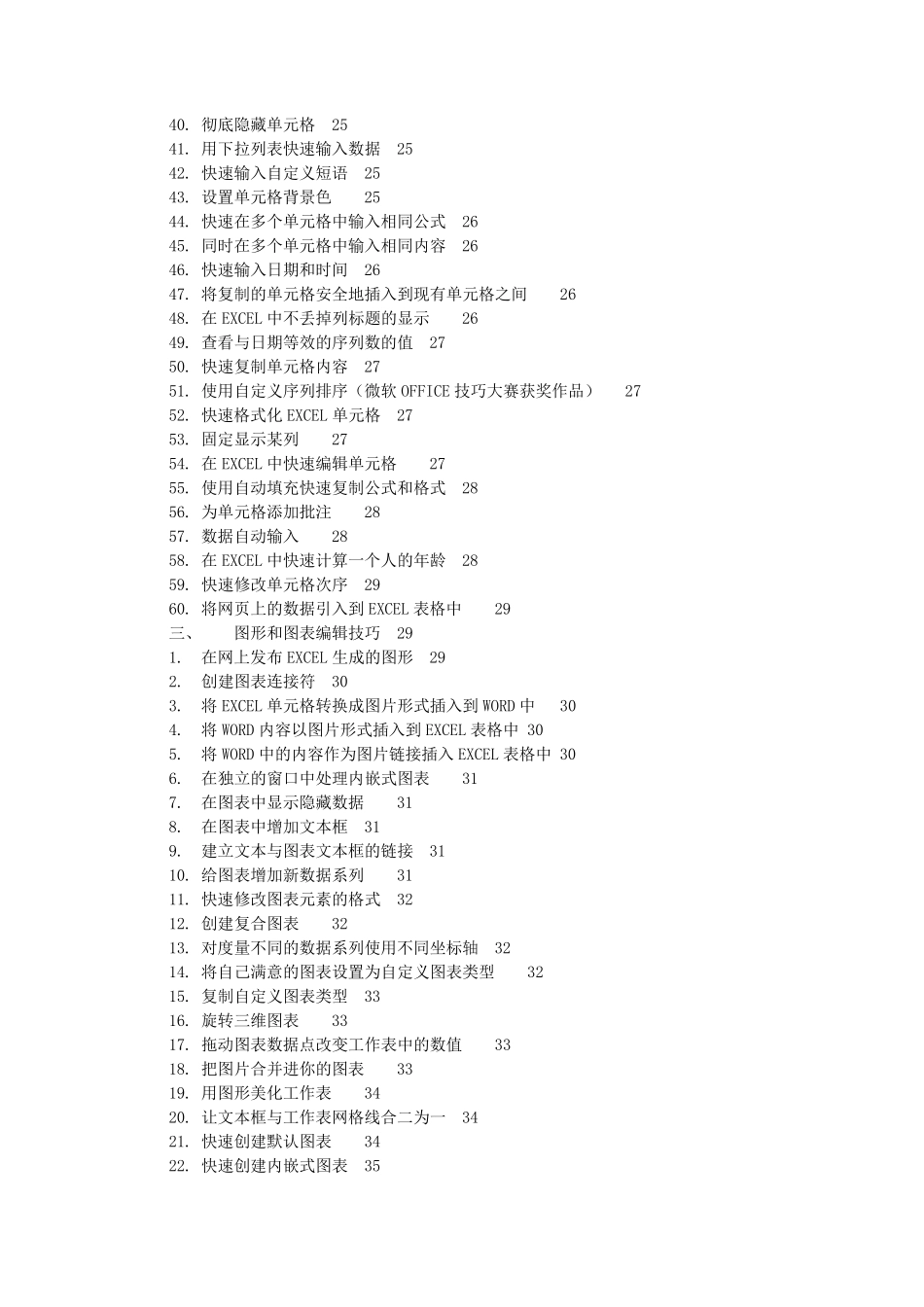 40. 彻底隐藏单元格 25
41. 用下拉列表快速输入数据 25
42. 快速输入自定义短语 25
43. 设置单元格背景色 25
44. 快速在多个单元格中输入相同公式 26
45. 同时在多个单元格中输入相同内容 26
46. 快速输入日期和时间 26
47. 将复制的单元格安全地插入到现有单元格之间 26
48. 在 EXCEL 中不丢掉列标题的显示 26
49. 查看与日期等效的序列数的值 27
50. 快速复制单元格内容 27
51. 使用自定义序列排序（微软 OFFICE 技巧大赛获奖作品） 27
52. 快速格式化 EXCEL 单元格 27
53. 固定显示某列 27
54. 在 EXCEL 中快速编辑单元格 27
55. 使用自动填充快速复制公式和格式 28
56. 为单元格添加批注 28
57. 数据自动输入 28
58. 在 EXCEL 中快速计算一个人的年龄 28
59. 快速修改单元格次序 29
60. 将网页上的数据引入到 EXCEL 表格中 29
三、 图形和图表编辑技巧 29
1. 在网上发布 EXCEL 生成的图形 29
2. 创建图表连接符 30
3. 将 EXCEL 单元格转换成图片形式插入到 WORD 中 30
4. 将 WORD 内容以图片形式插入到 EXCEL 表格中 30
5. 将 WORD 中的内容作为图片链接插入 EXCEL 表格中 30
6. 在独立的窗口中处理内嵌式图表 31
7. 在图表中显示隐藏数据 31
8. 在图表中增加文本框 31
9. 建立文本与图表文本框的链接 31
10. 给图表增加新数据系列 31
11. 快速修改图表元素的格式 32
12. 创建复合图表 32
13. 对度量不同的数据系列使用不同坐标轴 32
14. 将自己满意的图表设置为自定义图表类型 32
15. 复制自定义图表类型 33
16. 旋转三维图表 33
17. 拖动图表数据点改变工作表中的数值 33
18. 把图片合并进你的图表 33
19. 用图形美化工作表 34
20. 让文本框与工作表网格线合二为一 34
21. 快速创建默认图表 34
22. 快速创建内嵌式图表 35